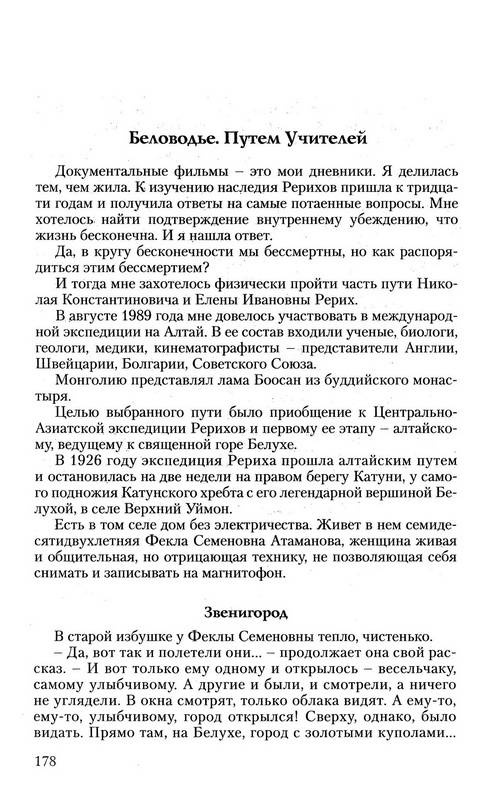 Беловодье. Путем Учителей

Документальные фильмы – это мои дневники. Я делилась тем, чем жила. К изучению наследия Рерихов пришла к тридцати годам и получила ответы на самые потаенные вопросы. Мне хотелось найти подтверждение внутреннему убеждению, что жизнь бесконечна. И я нашла ответ.

Да, в кругу бесконечности мы бессмертны, но как распорядиться этим бессмертием?

И тогда мне захотелось физически пройти часть пути Николая Константиновича и Елены Ивановны Рерих.

В августе 1989 года мне довелось участвовать в международной экспедиции на Алтай. В ее состав входили ученые, биологи, геологи, медики, кинематографисты – представители Англии, Швейцарии, Болгарии, Советского Союза.

Монголию представлял лама Боосан из буддийского монастыря.

Целью выбранного пути было приобщение к Центрально-Азиатской экспедиции Рерихов и первому ее этапу – алтайскому, ведущему к священной горе Белухе.

В 1926 году экспедиция Рериха прошла алтайским путем и остановилась на две недели на правом берегу Катуни, у самого подножия Катунского хребта с его легендарной вершиной Белухой, в селе Верхний Уймон.

Есть в том селе дом без электричества. Живет в нем семидесятидвухлетняя Фекла Семеновна Атаманова, женщина живая и общительная, но отрицающая технику, не позволяющая себя снимать и записывать на магнитофон.

Звенигород

В старой избушке у Феклы Семеновны тепло, чистенько.

– Да, вот так и полетели они... – продолжает она свой рассказ. – И вот только ему одному и открылось – весельчаку, самому улыбчивому. А другие и были, и смотрели, а ничего не углядели. В окна смотрят, только облака видят. А ему-то, ему-то, улыбчивому, город открылся! Сверху, однако, было видать. Прямо там, на Белухе, город с золотыми куполами...

178